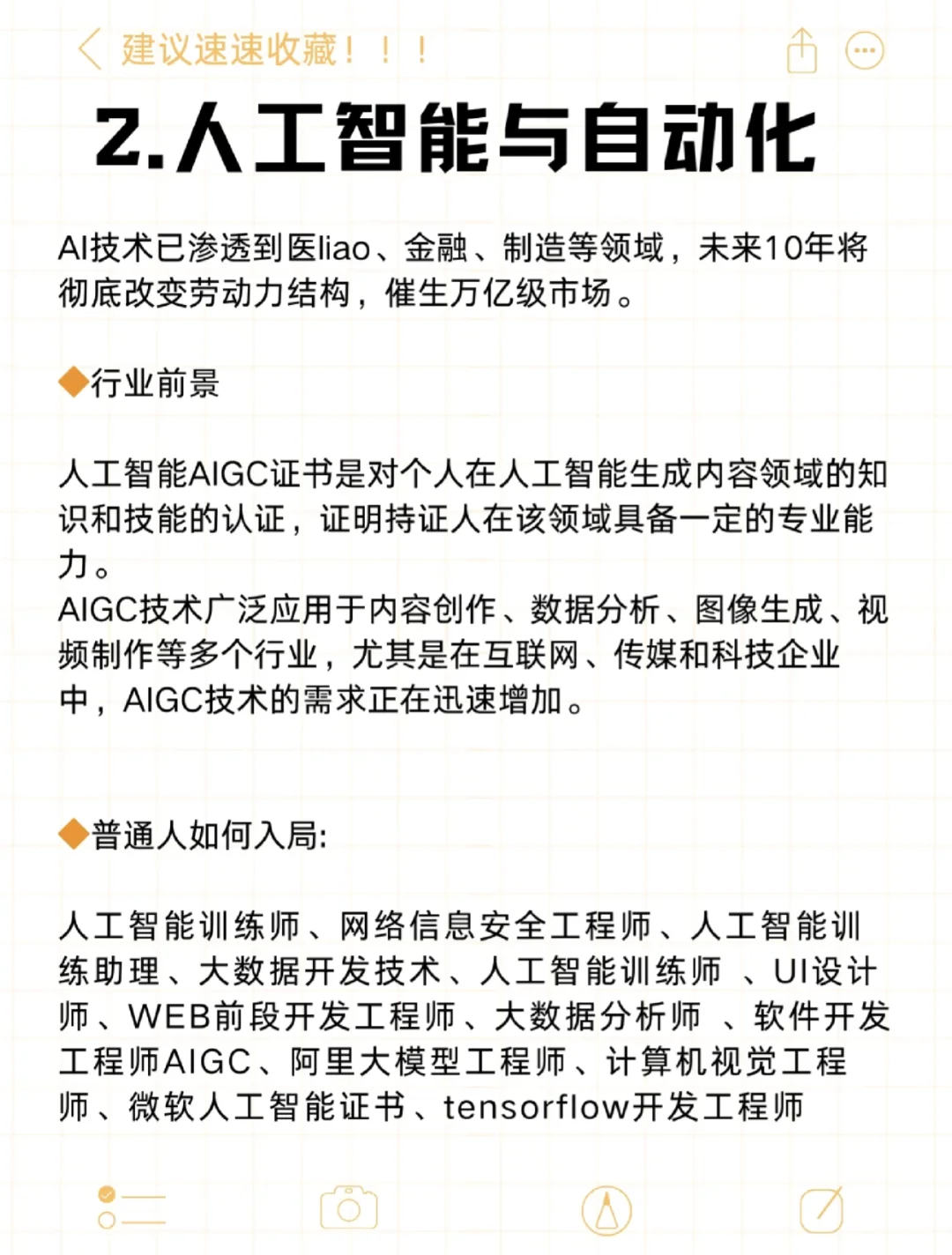 建议速速收藏！！！

2.人工智能与自动化

AI技术已渗透到医liao、金融、制造等领域，未来10年将彻底改变劳动力结构，催生万亿级市场。

◆行业前景

人工智能AIGC证书是对个人在人工智能生成内容领域的知识和技能的认证，证明持证人在该领域具备一定的专业能力。
AIGC技术广泛应用于内容创作、数据分析、图像生成、视频制作等多个行业，尤其是在互联网、传媒和科技企业中，AIGC技术的需求正在迅速增加。

◆普通人如何入局:

人工智能训练师、网络信息安全工程师、人工智能训练助理、大数据开发技术、人工智能训练师 、UI设计师、WEB前段开发工程师、大数据分析师 、软件开发工程师AIGC、阿里大模型工程师、计算机视觉工程师、微软人工智能证书、tensorflow开发工程师